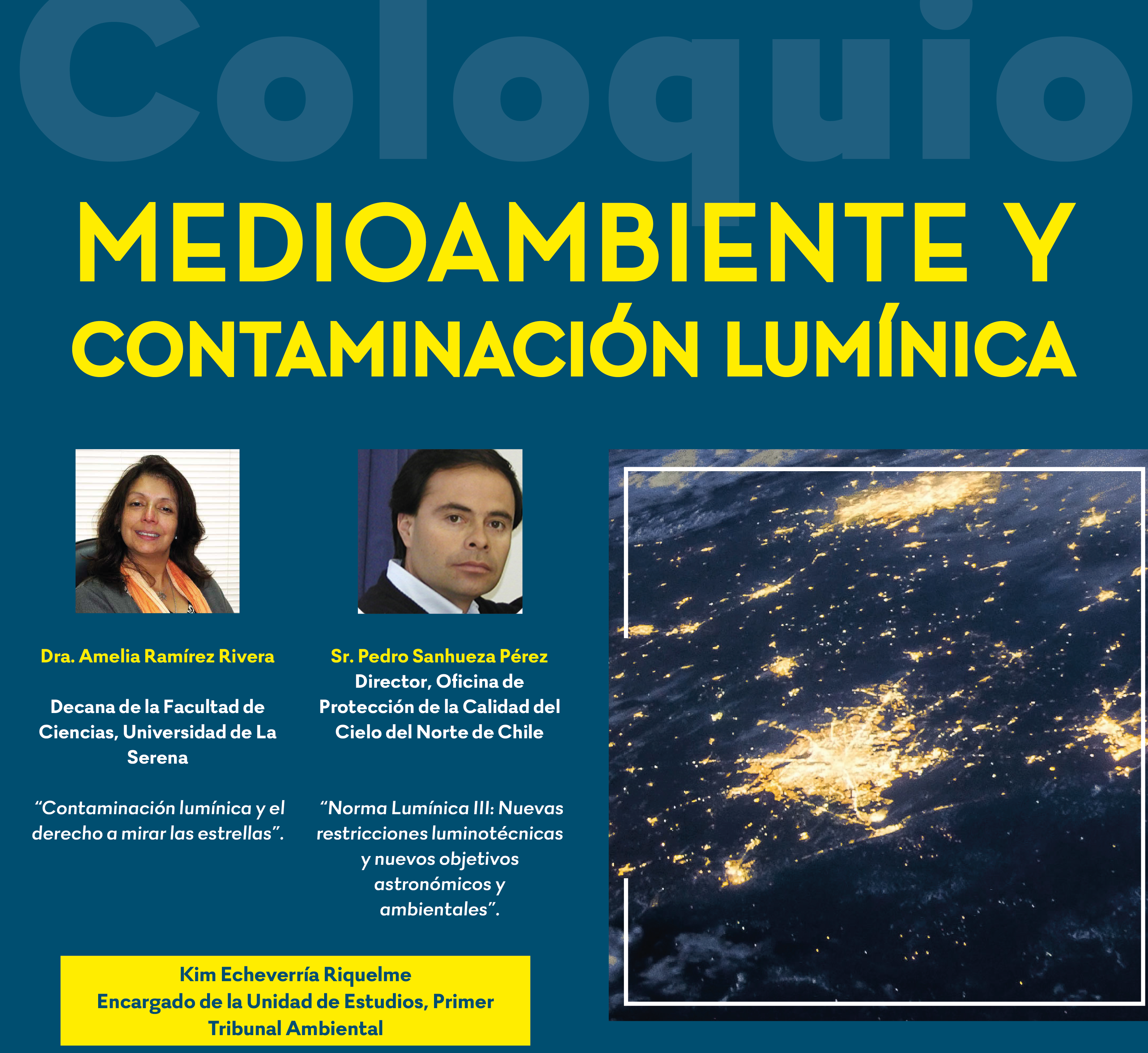 Coloquio

MEDIOAMBIENTE Y CONTAMINACIÓN LUMÍNICA

Dra. Amelia Ramírez Rivera

Decana de la Facultad de Ciencias, Universidad de La Serena

“Contaminación lumínica y el derecho a mirar las estrellas”.

Sr. Pedro Sanhueza Pérez
Director, Oficina de Protección de la Calidad del Cielo del Norte de Chile

“Norma Lumínica III: Nuevas restricciones luminotécnicas y nuevos objetivos astronómicos y ambientales”.

Kim Echeverría Riquelme
Encargado de la Unidad de Estudios, Primer Tribunal Ambiental